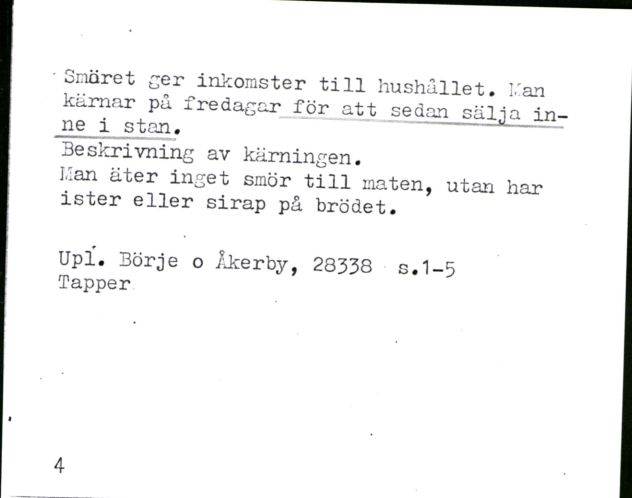 Smöret ger inkomster till hushållet. Man kärnar på fredagar för att sedan sälja inne i stan.
Beskrivning av kärningen.
Man äter inget smör till maten, utan har ister eller sirap på brödet.

Upl. Börje o Åkerby, 28338 s.1-5
Tapper

4